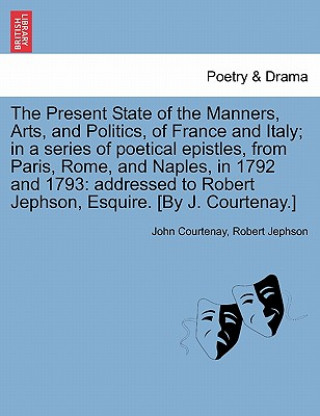 BRITISH LIBRARY

Poetry & Drama

The Present State of the Manners, Arts, and Politics, of France and Italy; in a series of poetical epistles, from Paris, Rome, and Naples, in 1792 and 1793: addressed to Robert Jephson, Esquire. [By J. Courtenay.]

John Courtenay, Robert Jephson